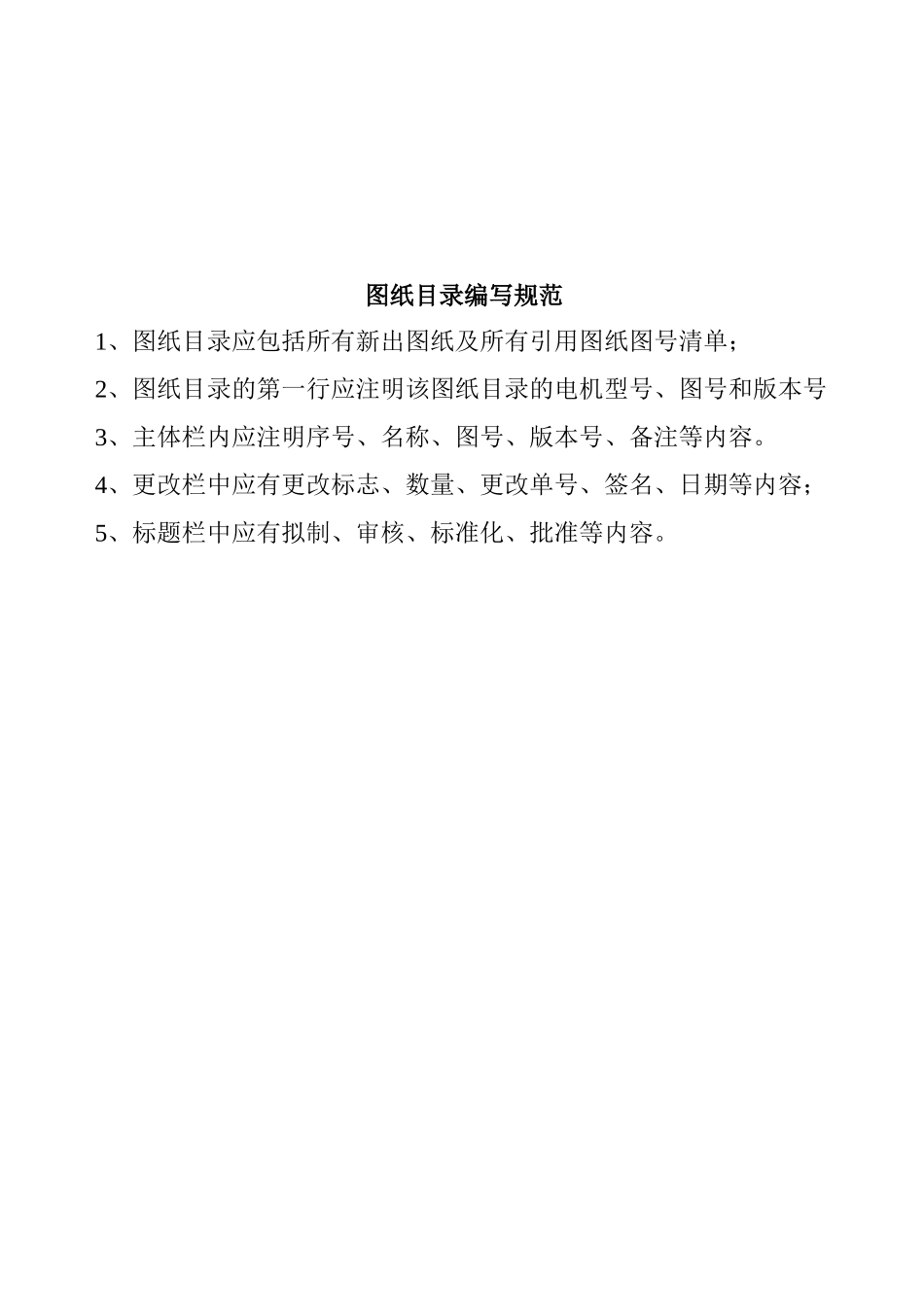 图纸目录编写规范

1、图纸目录应包括所有新出图纸及所有引用图纸图号清单；

2、图纸目录的第一行应注明该图纸目录的电机型号、图号和版本号

3、主体栏内应注明序号、名称、图号、版本号、备注等内容。

4、更改栏中应有更改标志、数量、更改单号、签名、日期等内容；

5、标题栏中应有拟制、审核、标准化、批准等内容。